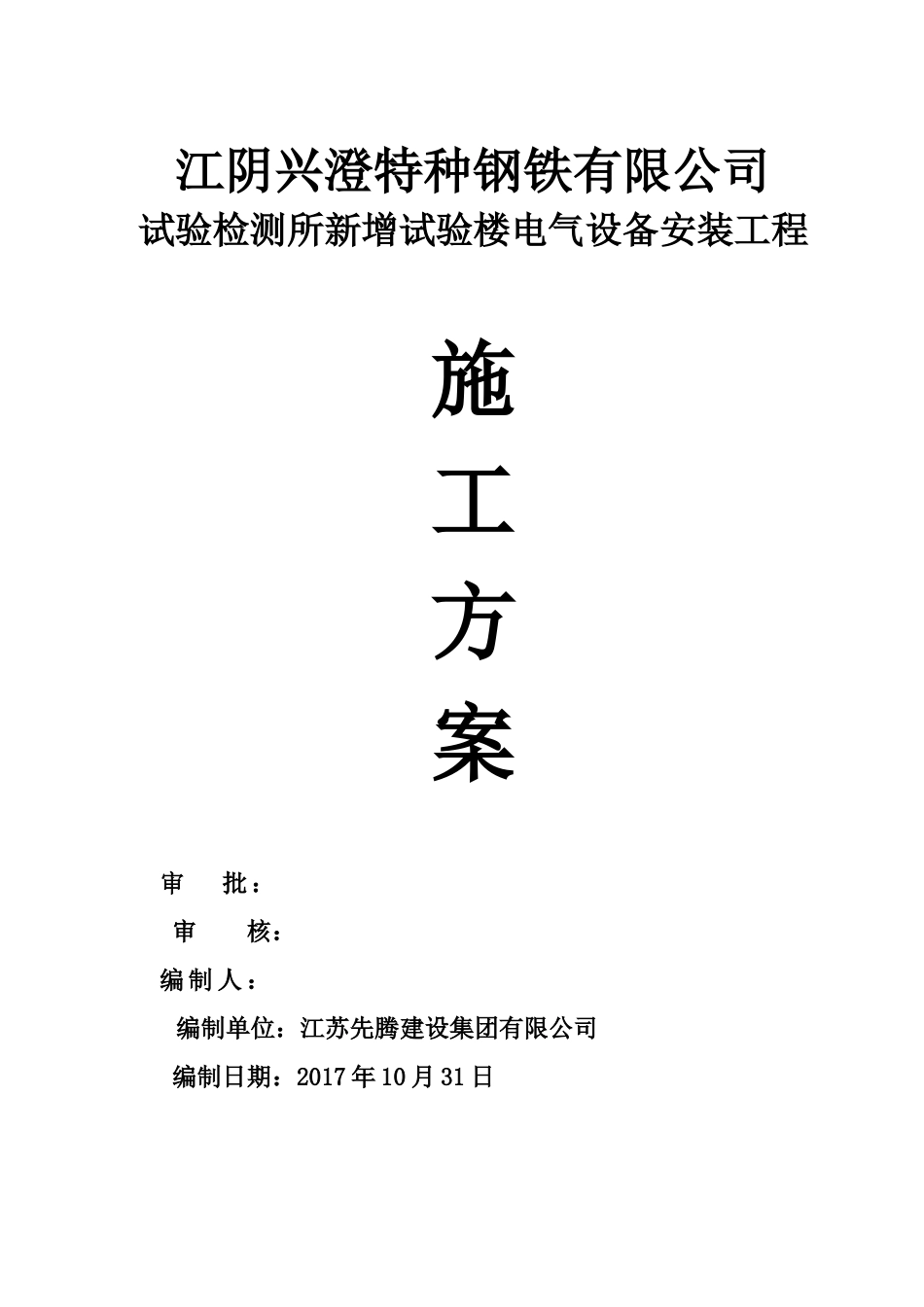 江阴兴澄特种钢铁有限公司
试验检测所新增试验楼电气设备安装工程

施
工
方
案

审 批：

审 核：

编制人：

编制单位：江苏先腾建设集团有限公司

编制日期：2017年10月31日